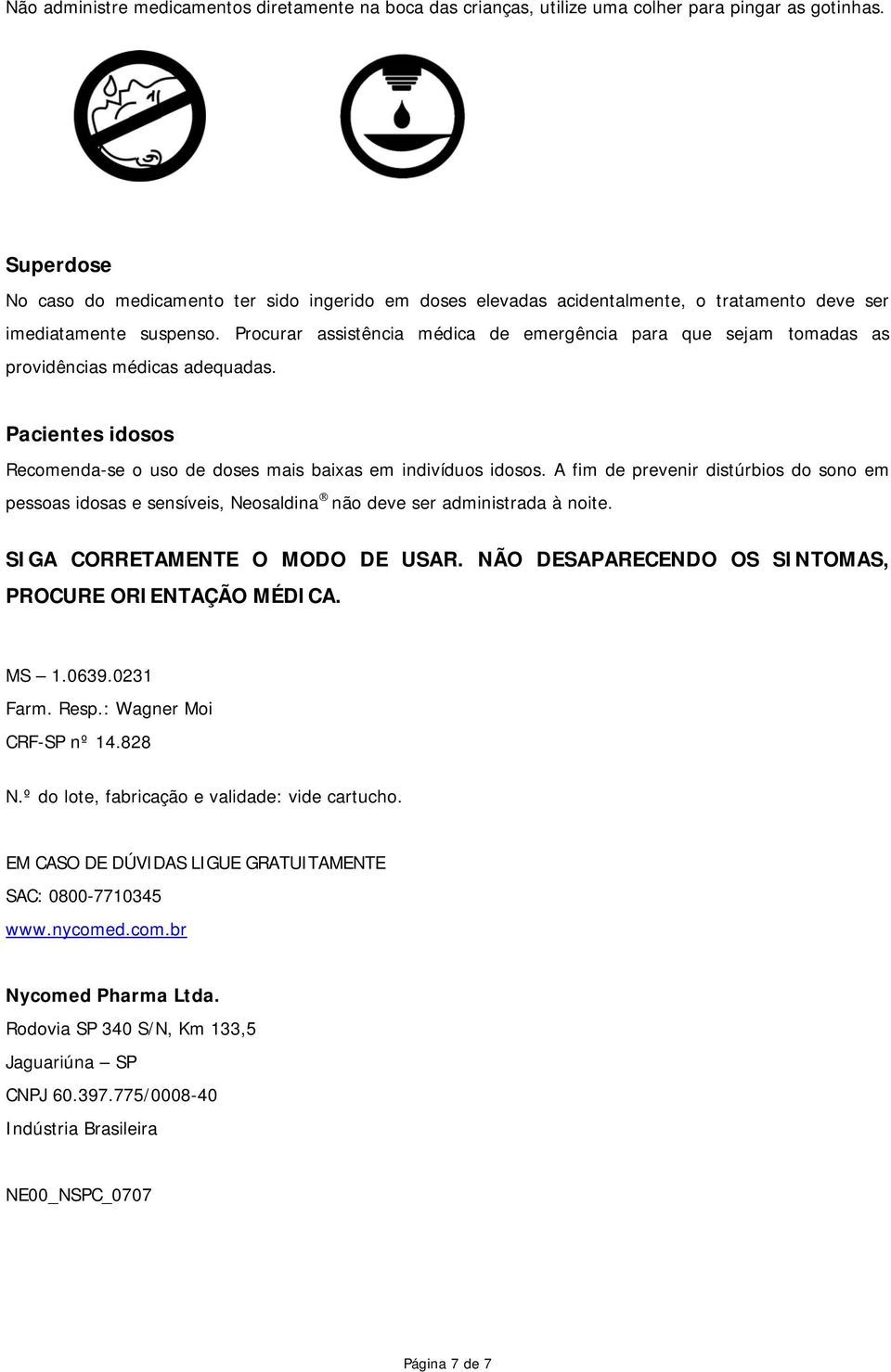 Não administre medicamentos diretamente na boca das crianças, utilize uma colher para pingar as gotinhas.

Superdose
No caso do medicamento ter sido ingerido em doses elevadas acidentalmente, o tratamento deve ser imediatamente suspenso. Procurar assistência médica de emergência para que sejam tomadas as providências médicas adequadas.

Pacientes idosos
Recomenda-se o uso de doses mais baixas em indivíduos idosos. A fim de prevenir distúrbios do sono em pessoas idosas e sensíveis, Neosaldina® não deve ser administrada à noite.

SIGA CORRETAMENTE O MODO DE USAR. NÃO DESAPARECENDO OS SINTOMAS, PROCURE ORIENTAÇÃO MÉDICA.

MS – 1.0639.0231
Farm. Resp.: Wagner Moi
CRF-SP nº 14.828

N.º do lote, fabricação e validade: vide cartucho.

EM CASO DE DÚVIDAS LIGUE GRATUITAMENTE
SAC: 0800-7710345
www.nycomed.com.br

Nycomed Pharma Ltda.
Rodovia SP 340 S/N, Km 133,5
Jaguariúna – SP
CNPJ 60.397.775/0008-40
Indústria Brasileira

NE00_NSPC_0707

Página 7 de 7